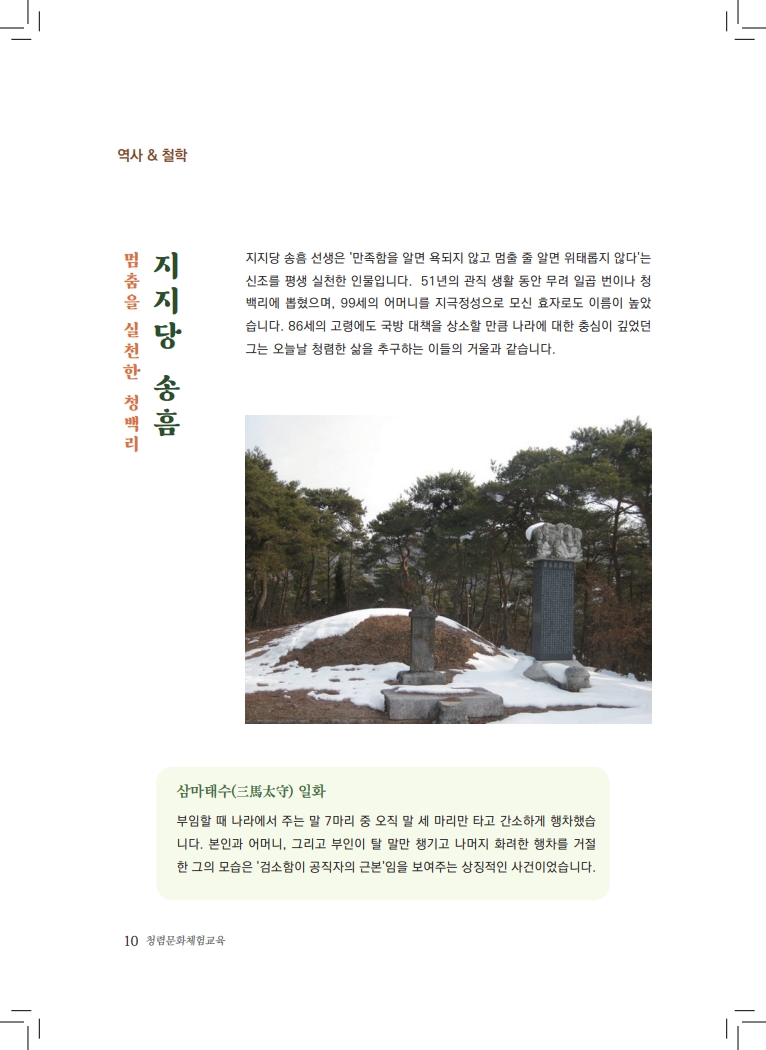 역사 & 철학

지지당 송흠

멈춤을 실천한 청백리

지지당 송흠 선생은 '만족함을 알면 욕되지 않고 멈출 줄 알면 위태롭지 않다'는 신조를 평생 실천한 인물입니다. 51년의 관직 생활 동안 무려 일곱 번이나 청백리에 뽑혔으며, 99세의 어머니를 지극정성으로 모신 효자로도 이름이 높았습니다. 86세의 고령에도 국방 대책을 상소할 만큼 나라에 대한 충심이 깊었던 그는 오늘날 청렴한 삶을 추구하는 이들의 거울과 같습니다.

삼마태수(三馬太守) 일화

부임할 때 나라에서 주는 말 7마리 중 오직 말 세 마리만 타고 간소하게 행차했습니다. 본인과 어머니, 그리고 부인이 탈 말만 챙기고 나머지 화려한 행차를 거절한 그의 모습은 '검소함이 공직자의 근본'임을 보여주는 상징적인 사건이었습니다.

10 청렴문화체험교육